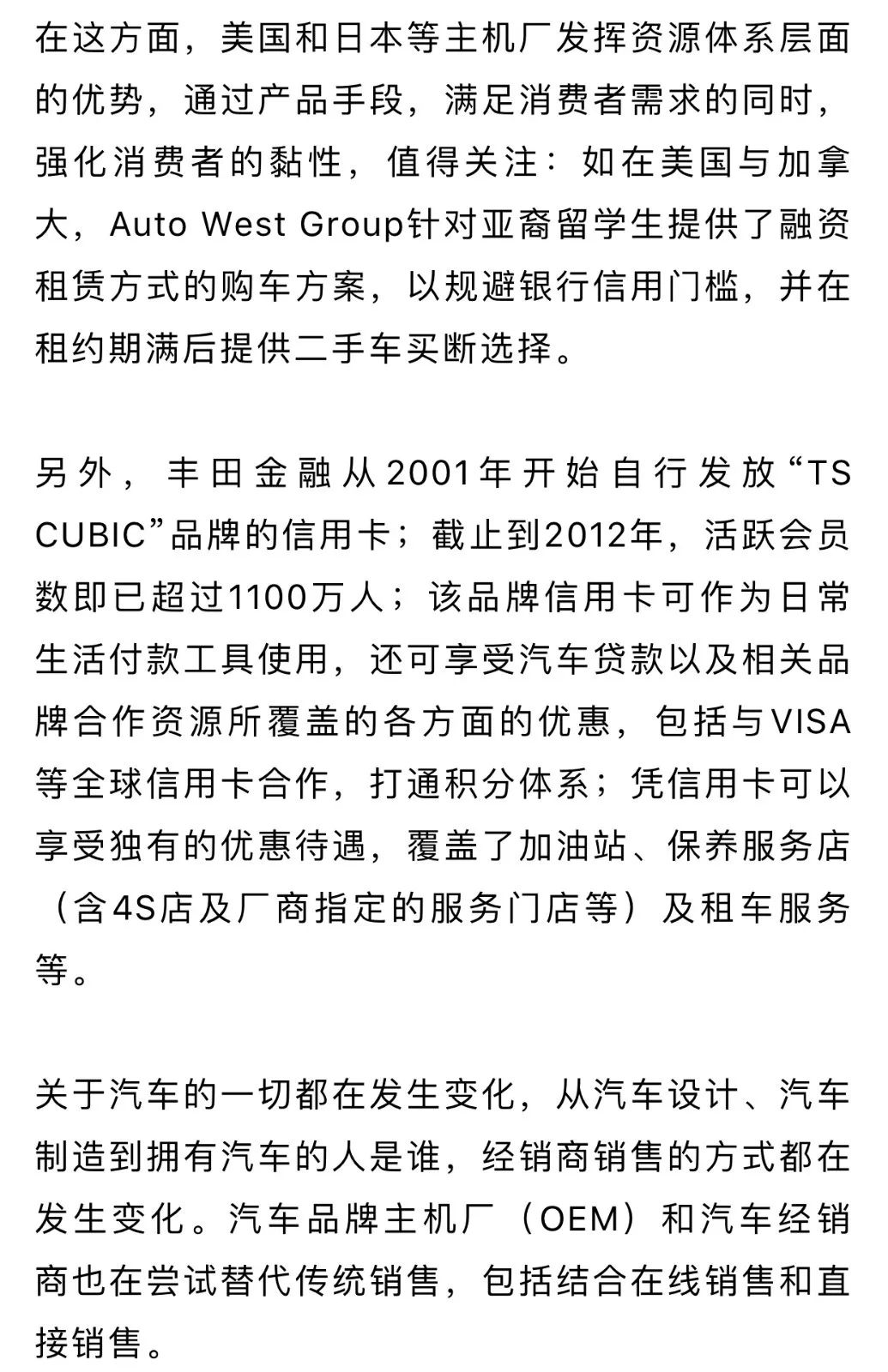 在这方面，美国和日本等主机厂发挥资源体系层面的优势，通过产品手段，满足消费者需求的同时，强化消费者的黏性，值得关注：如在美国与加拿大，Auto West Group针对亚裔留学生提供了融资租赁方式的购车方案，以规避银行信用门槛，并在租约期满后提供二手车买断选择。

另外，丰田金融从2001年开始自行发放“TS CUBIC”品牌的信用卡；截止到2012年，活跃会员数即已超过1100万人；该品牌信用卡可作为日常生活付款工具使用，还可享受汽车贷款以及相关品牌合作资源所覆盖的各方面的优惠，包括与VISA等全球信用卡合作，打通积分体系；凭信用卡可以享受独有的优惠待遇，覆盖了加油站、保养服务店（含4S店及厂商指定的服务门店等）及租车服务等。

关于汽车的一切都在发生变化，从汽车设计、汽车制造到拥有汽车的人是谁，经销商销售的方式都在发生变化。汽车品牌主机厂（OEM）和汽车经销商也在尝试替代传统销售，包括结合在线销售和直接销售。